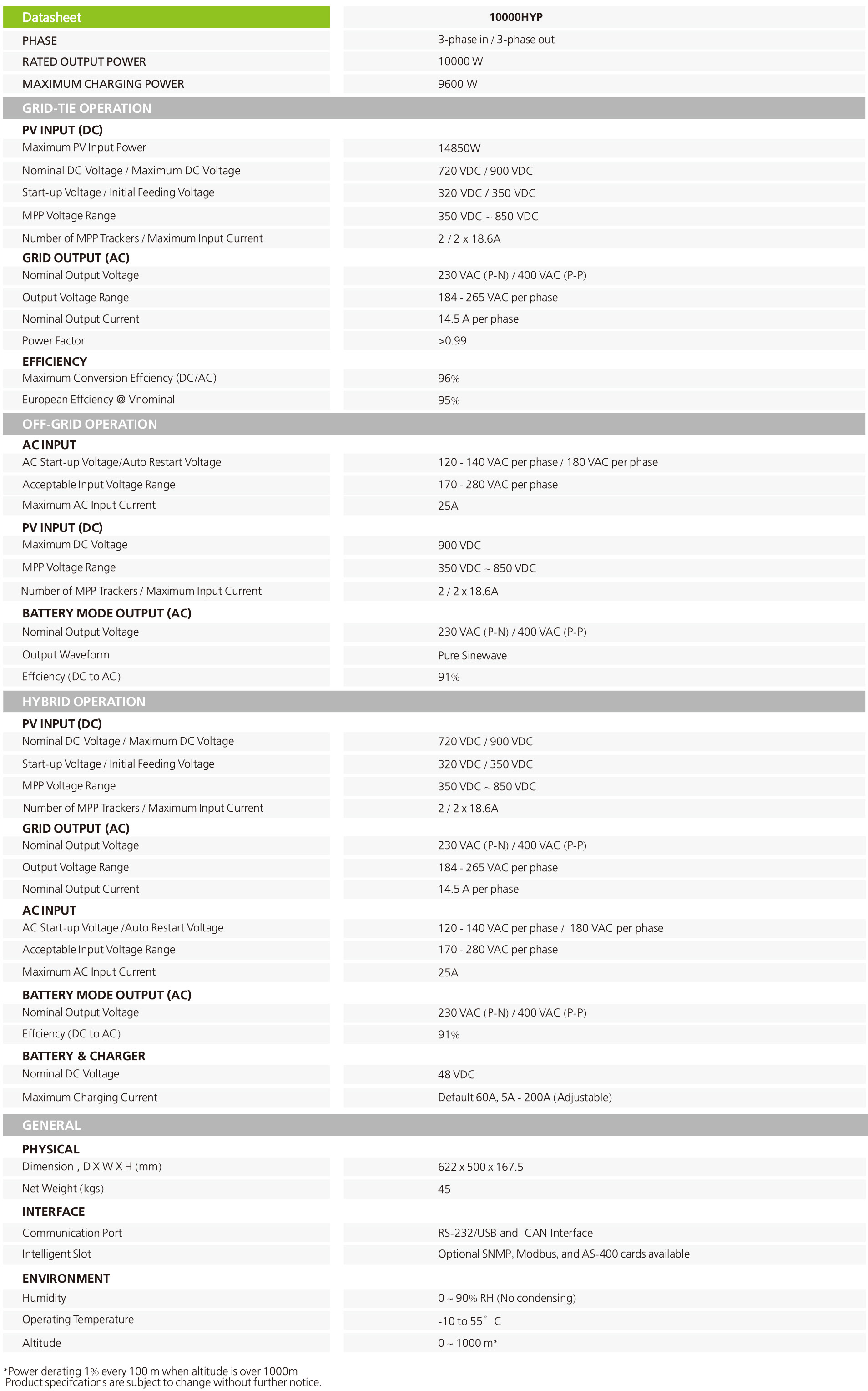 | Datasheet | 10000HYP |
|---|---|
| PHASE | 3-phase in / 3-phase out |
| RATED OUTPUT POWER | 10000 W |
| MAXIMUM CHARGING POWER | 9600 W |
| GRID-TIE OPERATION | |
| PV INPUT (DC) | |
| Maximum PV Input Power | 14850W |
| Nominal DC Voltage / Maximum DC Voltage | 720 VDC / 900 VDC |
| Start-up Voltage / Initial Feeding Voltage | 320 VDC / 350 VDC |
| MPP Voltage Range | 350 VDC ~ 850 VDC |
| Number of MPP Trackers / Maximum Input Current | 2 / 2 x 18.6A |
| GRID OUTPUT (AC) | |
| Nominal Output Voltage | 230 VAC (P-N) / 400 VAC (P-P) |
| Output Voltage Range | 184 - 265 VAC per phase |
| Nominal Output Current | 14.5 A per phase |
| Power Factor | >0.99 |
| EFFICIENCY | |
| Maximum Conversion Effciency (DC/AC) | 96% |
| European Effciency @ Vnominal | 95% |
| OFF-GRID OPERATION | |
| AC INPUT | |
| AC Start-up Voltage/Auto Restart Voltage | 120 - 140 VAC per phase / 180 VAC per phase |
| Acceptable Input Voltage Range | 170 - 280 VAC per phase |
| Maximum AC Input Current | 25A |
| PV INPUT (DC) | |
| Maximum DC Voltage | 900 VDC |
| MPP Voltage Range | 350 VDC ~ 850 VDC |
| Number of MPP Trackers / Maximum Input Current | 2 / 2 x 18.6A |
| BATTERY MODE OUTPUT (AC) | |
| Nominal Output Voltage | 230 VAC (P-N) / 400 VAC (P-P) |
| Output Waveform | Pure Sinewave |
| Effciency (DC to AC) | 91% |
| HYBRID OPERATION | |
| PV INPUT (DC) | |
| Nominal DC Voltage / Maximum DC Voltage | 720 VDC / 900 VDC |
| Start-up Voltage / Initial Feeding Voltage | 320 VDC / 350 VDC |
| MPP Voltage Range | 350 VDC ~ 850 VDC |
| Number of MPP Trackers / Maximum Input Current | 2 / 2 x 18.6A |
| GRID OUTPUT (AC) | |
| Nominal Output Voltage | 230 VAC (P-N) / 400 VAC (P-P) |
| Output Voltage Range | 184 - 265 VAC per phase |
| Nominal Output Current | 14.5 A per phase |
| AC INPUT | |
| AC Start-up Voltage /Auto Restart Voltage | 120 - 140 VAC per phase / 180 VAC per phase |
| Acceptable Input Voltage Range | 170 - 280 VAC per phase |
| Maximum AC Input Current | 25A |
| BATTERY MODE OUTPUT (AC) | |
| Nominal Output Voltage | 230 VAC (P-N) / 400 VAC (P-P) |
| Effciency (DC to AC) | 91% |
| BATTERY & CHARGER | |
| Nominal DC Voltage | 48 VDC |
| Maximum Charging Current | Default 60A, 5A - 200A (Adjustable) |
| GENERAL | |
| PHYSICAL | |
| Dimension , D X W X H (mm) | 622 x 500 x 167.5 |
| Net Weight (kgs) | 45 |
| INTERFACE | |
| Communication Port | RS-232/USB and CAN Interface |
| Intelligent Slot | Optional SNMP, Modbus, and AS-400 cards available |
| ENVIRONMENT | |
| Humidity | 0 ~ 90% RH (No condensing) |
| Operating Temperature | -10 to 55° C |
| Altitude | 0 ~ 1000 m* |

*Power derating 1% every 100 m when altitude is over 1000m
Product specifcations are subject to change without further notice.